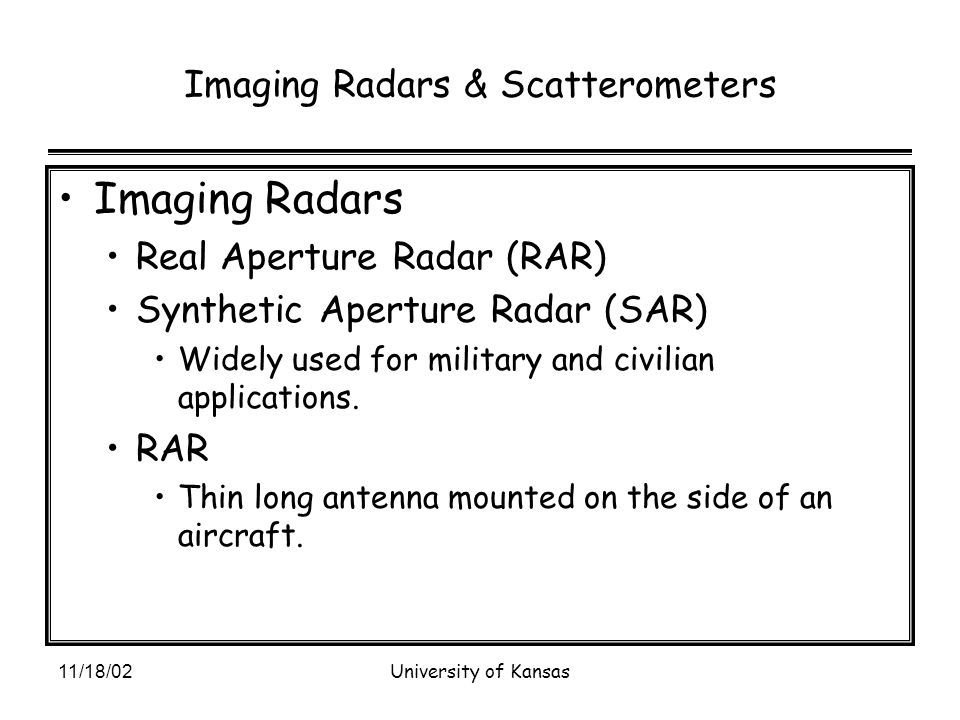 Imaging Radars & Scatterometers

• Imaging Radars
 • Real Aperture Radar (RAR)
 • Synthetic Aperture Radar (SAR)
  • Widely used for military and civilian applications.
 • RAR
  • Thin long antenna mounted on the side of an aircraft.

11/18/02

University of Kansas